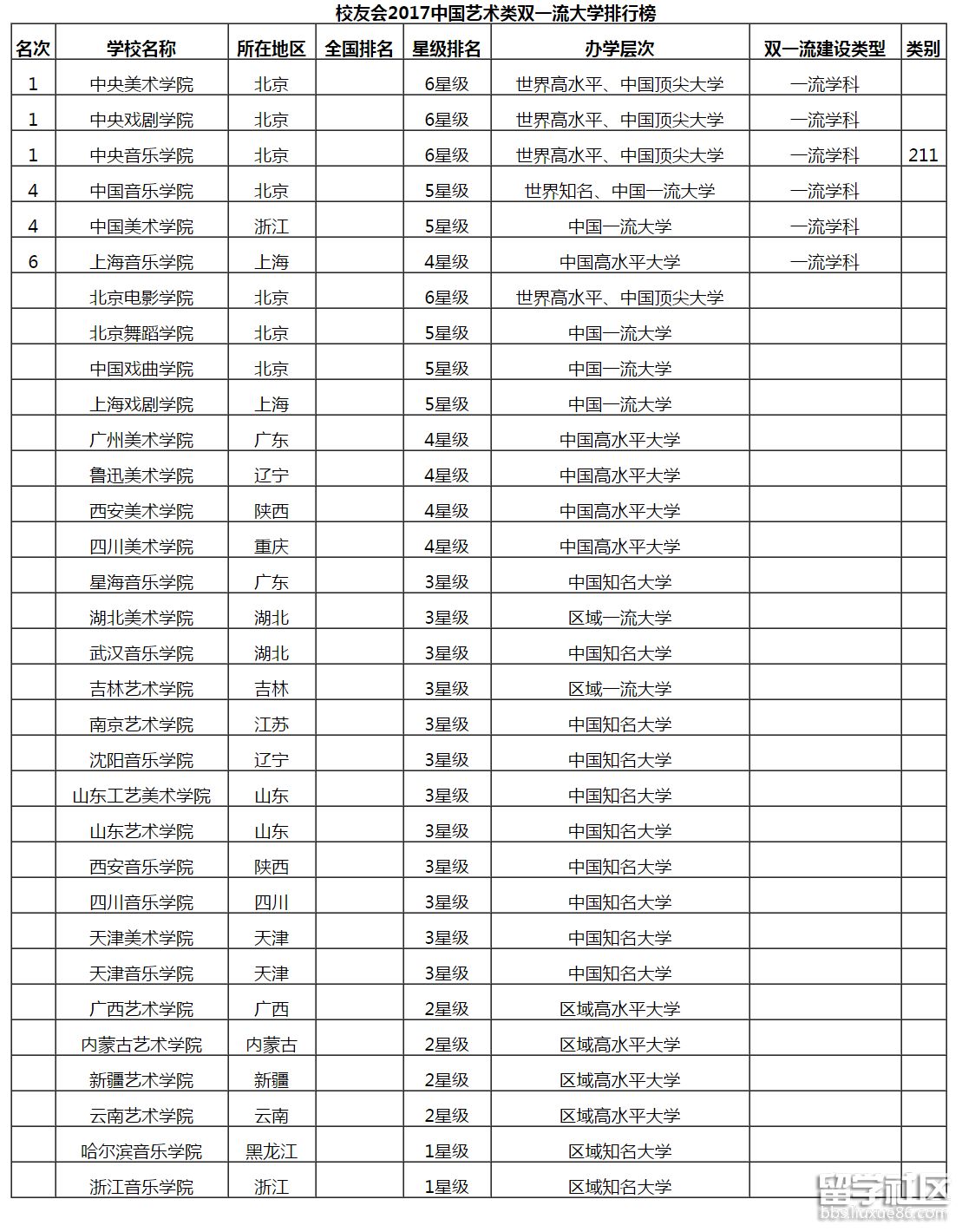 校友会2017中国艺术类双一流大学排行榜

| 名次 | 学校名称 | 所在地区 | 全国排名 | 星级排名 | 办学层次 | 双一流建设类型 | 类别 |
|---|---|---|---|---|---|---|---|
| 1 | 中央美术学院 | 北京 | | 6星级 | 世界高水平、中国顶尖大学 | 一流学科 | |
| 1 | 中央戏剧学院 | 北京 | | 6星级 | 世界高水平、中国顶尖大学 | 一流学科 | |
| 1 | 中央音乐学院 | 北京 | | 6星级 | 世界高水平、中国顶尖大学 | 一流学科 | 211 |
| 4 | 中国音乐学院 | 北京 | | 5星级 | 世界知名、中国一流大学 | 一流学科 | |
| 4 | 中国美术学院 | 浙江 | | 5星级 | 中国一流大学 | 一流学科 | |
| 6 | 上海音乐学院 | 上海 | | 4星级 | 中国高水平大学 | 一流学科 | |
| | 北京电影学院 | 北京 | | 6星级 | 世界高水平、中国顶尖大学 | | |
| | 北京舞蹈学院 | 北京 | | 5星级 | 中国一流大学 | | |
| | 中国戏曲学院 | 北京 | | 5星级 | 中国一流大学 | | |
| | 上海戏剧学院 | 上海 | | 5星级 | 中国一流大学 | | |
| | 广州美术学院 | 广东 | | 4星级 | 中国高水平大学 | | |
| | 鲁迅美术学院 | 辽宁 | | 4星级 | 中国高水平大学 | | |
| | 西安美术学院 | 陕西 | | 4星级 | 中国高水平大学 | | |
| | 四川美术学院 | 重庆 | | 4星级 | 中国高水平大学 | | |
| | 星海音乐学院 | 广东 | | 3星级 | 中国知名大学 | | |
| | 湖北美术学院 | 湖北 | | 3星级 | 区域一流大学 | | |
| | 武汉音乐学院 | 湖北 | | 3星级 | 中国知名大学 | | |
| | 吉林艺术学院 | 吉林 | | 3星级 | 区域一流大学 | | |
| | 南京艺术学院 | 江苏 | | 3星级 | 中国知名大学 | | |
| | 沈阳音乐学院 | 辽宁 | | 3星级 | 中国知名大学 | | |
| | 山东工艺美术学院 | 山东 | | 3星级 | 中国知名大学 | | |
| | 山东艺术学院 | 山东 | | 3星级 | 中国知名大学 | | |
| | 西安音乐学院 | 陕西 | | 3星级 | 中国知名大学 | | |
| | 四川音乐学院 | 四川 | | 3星级 | 中国知名大学 | | |
| | 天津美术学院 | 天津 | | 3星级 | 中国知名大学 | | |
| | 天津音乐学院 | 天津 | | 3星级 | 中国知名大学 | | |
| | 广西艺术学院 | 广西 | | 2星级 | 区域高水平大学 | | |
| | 内蒙古艺术学院 | 内蒙古 | | 2星级 | 区域高水平大学 | | |
| | 新疆艺术学院 | 新疆 | | 2星级 | 区域高水平大学 | | |
| | 云南艺术学院 | 云南 | | 2星级 | 区域高水平大学 | | |
| | 哈尔滨音乐学院 | 黑龙江 | | 1星级 | 区域知名大学 | | |
| | 浙江音乐学院 | 浙江 | | 1星级 | 区域知名大学 | | |

留学社区
bbs.liuxue86.com